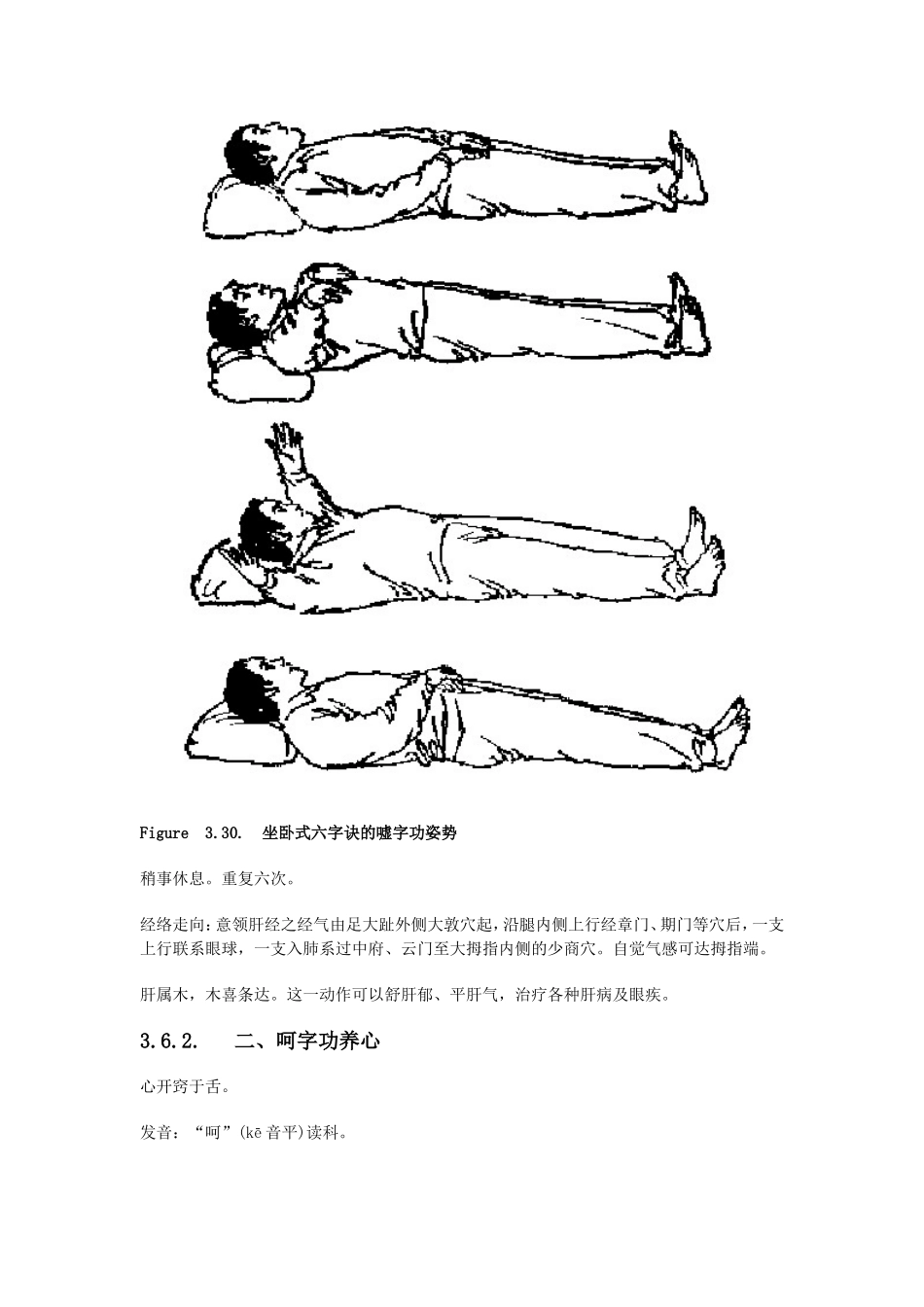 Figure 3.30. 坐卧式六字诀的嘘字功姿势

稍事休息。重复六次。

经络走向：意领肝经之经气由足大趾外侧大敦穴起，沿腿内侧上行经章门、期门等穴后，一支上行联系眼球，一支入肺系过中府、云门至大拇指内侧的少商穴。自觉气感可达拇指端。

肝属木，木喜条达。这一动作可以舒肝郁、平肝气，治疗各种肝病及眼疾。

3.6.2. 二、呵字功养心

心开窍于舌。

发音：“呵”(kē 音平)读科。